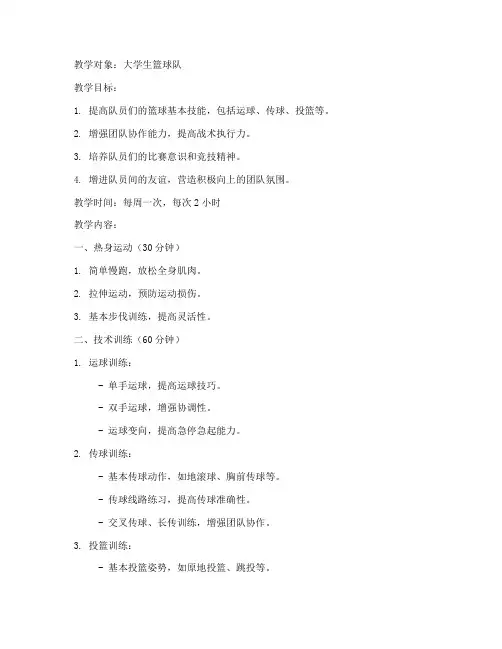 教学对象：大学生篮球队

教学目标：

1. 提高队员们的篮球基本技能，包括运球、传球、投篮等。

2. 增强团队协作能力，提高战术执行力。

3. 培养队员们的比赛意识和竞技精神。

4. 增进队员间的友谊，营造积极向上的团队氛围。

教学时间：每周一次，每次 2 小时

教学内容：

一、热身运动（30 分钟）

1. 简单慢跑，放松全身肌肉。

2. 拉伸运动，预防运动损伤。

3. 基本步伐训练，提高灵活性。

二、技术训练（60 分钟）

1. 运球训练：

- 单手运球，提高运球技巧。

- 双手运球，增强协调性。

- 运球变向，提高急停急起能力。

2. 传球训练：

- 基本传球动作，如地滚球、胸前传球等。

- 传球线路练习，提高传球准确性。

- 交叉传球、长传训练，增强团队协作。

3. 投篮训练：

- 基本投篮姿势，如原地投篮、跳投等。